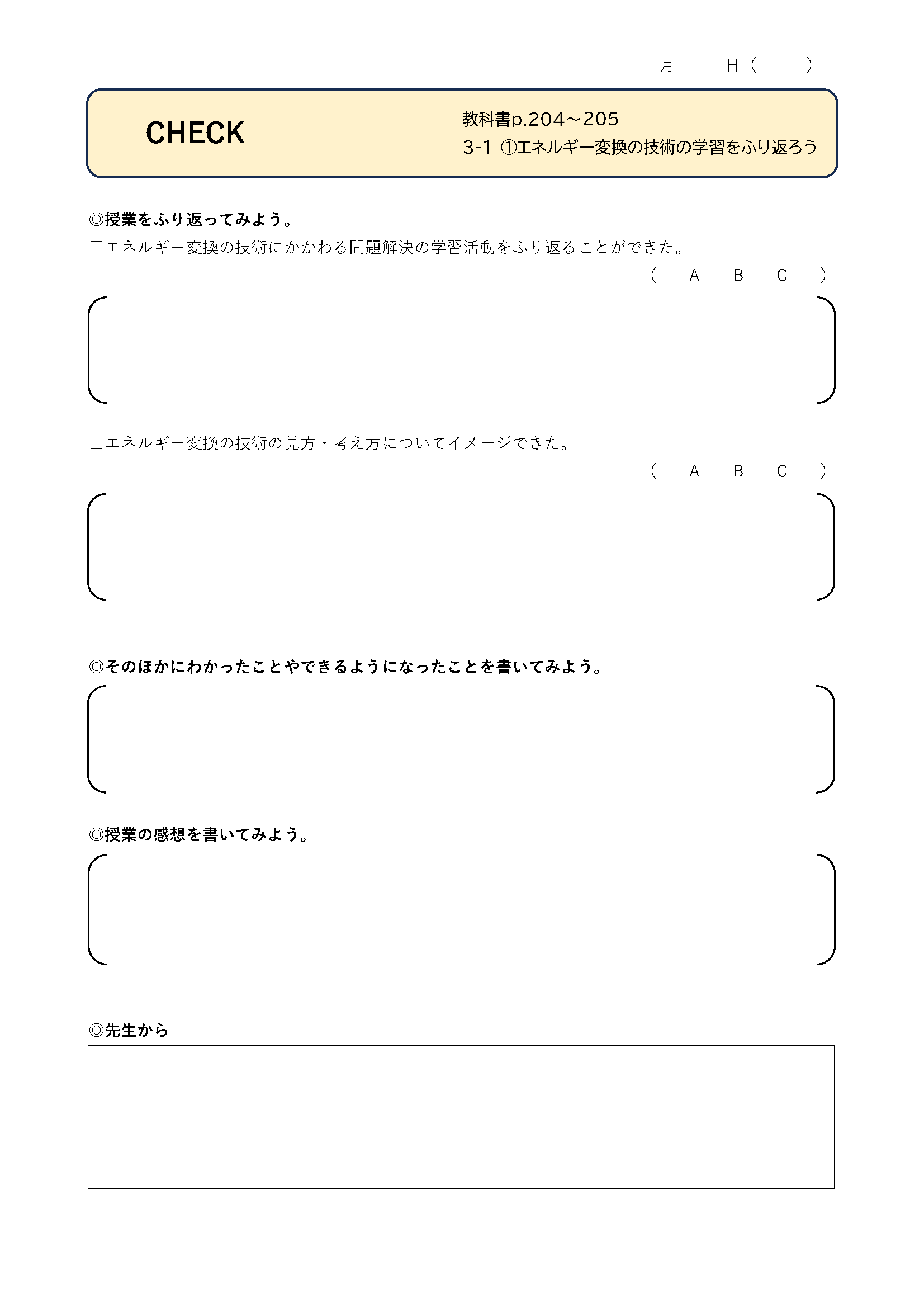 月　　日（　　）

CHECK

教科書p.204～205
3-1 ①エネルギー変換の技術の学習をふり返ろう

◎授業をふり返ってみよう。
□エネルギー変換の技術にかかわる問題解決の学習活動をふり返ることができた。
（　A　B　C　）

□エネルギー変換の技術の見方・考え方についてイメージできた。
（　A　B　C　）

◎そのほかにわかったことやできるようになったことを書いてみよう。

◎授業の感想を書いてみよう。

◎先生から